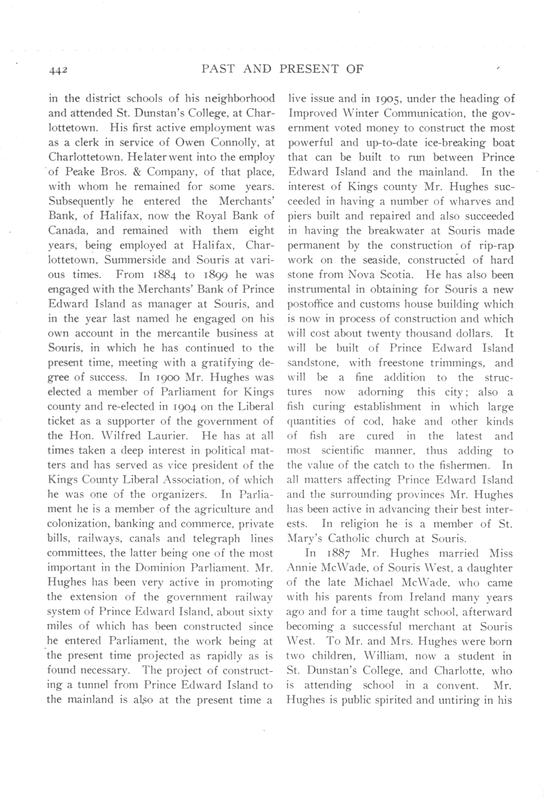 442 PAST AND PRESENT OF

in the district schools of his neighborhood and attended St. Dunstan's College, at Charlottetown. His first active employment was as a clerk in service of Owen Connolly, at Charlottetown. He later went into the employ of Peake Bros. & Company, of that place, with whom he remained for some years. Subsequently he entered the Merchants' Bank, of Halifax, now the Royal Bank of Canada, and remained with them eight years, being employed at Halifax, Charlottetown, Summerside and Souris at various times. From 1884 to 1899 he was engaged with the Merchants' Bank of Prince Edward Island as manager at Souris, and in the year last named he engaged on his own account in the mercantile business at Souris, in which he has continued to the present time, meeting with a gratifying degree of success. In 1900 Mr. Hughes was elected a member of Parliament for Kings county and re-elected in 1904 on the Liberal ticket as a supporter of the government of the Hon. Wilfred Laurier. He has at all times taken a deep interest in political matters and has served as vice president of the Kings County Liberal Association, of which he was one of the organizers. In Parliament he is a member of the agriculture and colonization, banking and commerce, private bills, railways, canals and telegraph lines committees, the latter being one of the most important in the Dominion Parliament. Mr. Hughes has been very active in promoting the extension of the government railway system of Prince Edward Island, about sixty miles of which has been constructed since he entered Parliament, the work being at the present time projected as rapidly as is found necessary. The project of constructing a tunnel from Prince Edward Island to the mainland is also at the present time a live issue and in 1905, under the heading of Improved Winter Communication, the government voted money to construct the most powerful and up-to-date ice-breaking boat that can be built to run between Prince Edward Island and the mainland. In the interest of Kings county Mr. Hughes succeeded in having a number of wharves and piers built and repaired and also succeeded in having the breakwater at Souris made permanent by the construction of rip-rap work on the seaside, constructed of hard stone from Nova Scotia. He has also been instrumental in obtaining for Souris a new postoffice and customs house building which is now in process of construction and which will cost about twenty thousand dollars. It will be built of Prince Edward Island sandstone, with freestone trimmings, and will be a fine addition to the structures now adorning this city; also a fish curing establishment in which large quantities of cod, hake and other kinds of fish are cured in the latest and most scientific manner, thus adding to the value of the catch to the fishermen. In all matters affecting Prince Edward Island and the surrounding provinces Mr. Hughes has been active in advancing their best interests. In religion he is a member of St. Mary's Catholic church at Souris.

In 1887 Mr. Hughes married Miss Annie McWade, of Souris West, a daughter of the late Michael McWade, who came with his parents from Ireland many years ago and for a time taught school, afterward becoming a successful merchant at Souris West. To Mr. and Mrs. Hughes were born two children, William, now a student in St. Dunstan's College, and Charlotte, who is attending school in a convent. Mr. Hughes is public spirited and untiring in his